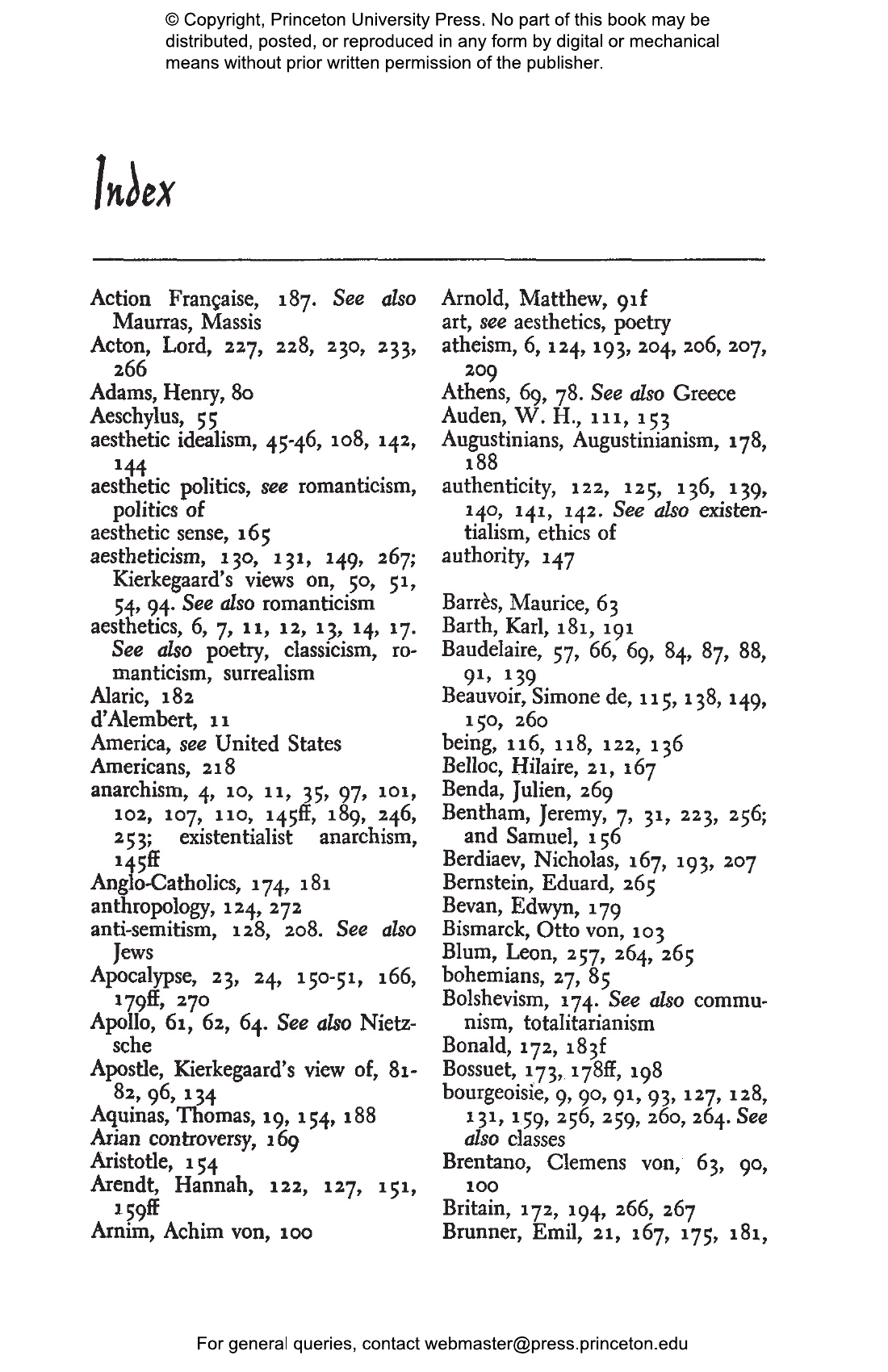 © Copyright, Princeton University Press. No part of this book may be distributed, posted, or reproduced in any form by digital or mechanical means without prior written permission of the publisher.

Index

Action Française, 187. See also Maurras, Massis
Acton, Lord, 227, 228, 230, 233, 266
Adams, Henry, 80
Aeschylus, 55
aesthetic idealism, 45-46, 108, 142, 144
aesthetic politics, see romanticism, politics of
aesthetic sense, 165
aestheticism, 130, 131, 149, 267; Kierkegaard's views on, 50, 51, 54, 94. See also romanticism
aesthetics, 6, 7, 11, 12, 13, 14, 17. See also poetry, classicism, romanticism, surrealism
Alaric, 182
d'Alembert, 11
America, see United States
Americans, 218
anarchism, 4, 10, 11, 35, 97, 101, 102, 107, 110, 145ff, 189, 246, 253; existentialist anarchism, 145ff
Anglo-Catholics, 174, 181
anthropology, 124, 272
anti-semitism, 128, 208. See also Jews
Apocalypse, 23, 24, 150-51, 166, 179ff, 270
Apollo, 61, 62, 64. See also Nietzsche
Apostle, Kierkegaard's view of, 81-82, 96, 134
Aquinas, Thomas, 19, 154, 188
Arian controversy, 169
Aristotle, 154
Arendt, Hannah, 122, 127, 151, 159ff
Arnim, Achim von, 100
Arnold, Matthew, 91f
art, see aesthetics, poetry
atheism, 6, 124, 193, 204, 206, 207, 209
Athens, 69, 78. See also Greece
Auden, W. H., 111, 153
Augustinians, Augustinianism, 178, 188
authenticity, 122, 125, 136, 139, 140, 141, 142. See also existentialism, ethics of
authority, 147

Barrès, Maurice, 63
Barth, Karl, 181, 191
Baudelaire, 57, 66, 69, 84, 87, 88, 91, 139
Beauvoir, Simone de, 115, 138, 149, 150, 260
being, 116, 118, 122, 136
Belloc, Hilaire, 21, 167
Benda, Julien, 269
Bentham, Jeremy, 7, 31, 223, 256; and Samuel, 156
Berdiaev, Nicholas, 167, 193, 207
Bernstein, Eduard, 265
Bevan, Edwyn, 179
Bismarck, Otto von, 103
Blum, Leon, 257, 264, 265
bohemians, 27, 85
Bolshevism, 174. See also communism, totalitarianism
Bonald, 172, 183f
Bossuet, 173, 178ff, 198
bourgeoisie, 9, 90, 91, 93, 127, 128, 131, 159, 256, 259, 260, 264. See also classes
Brentano, Clemens von, 63, 90, 100
Britain, 172, 194, 266, 267
Brunner, Emil, 21, 167, 175, 181,

For general queries, contact webmaster@press.princeton.edu